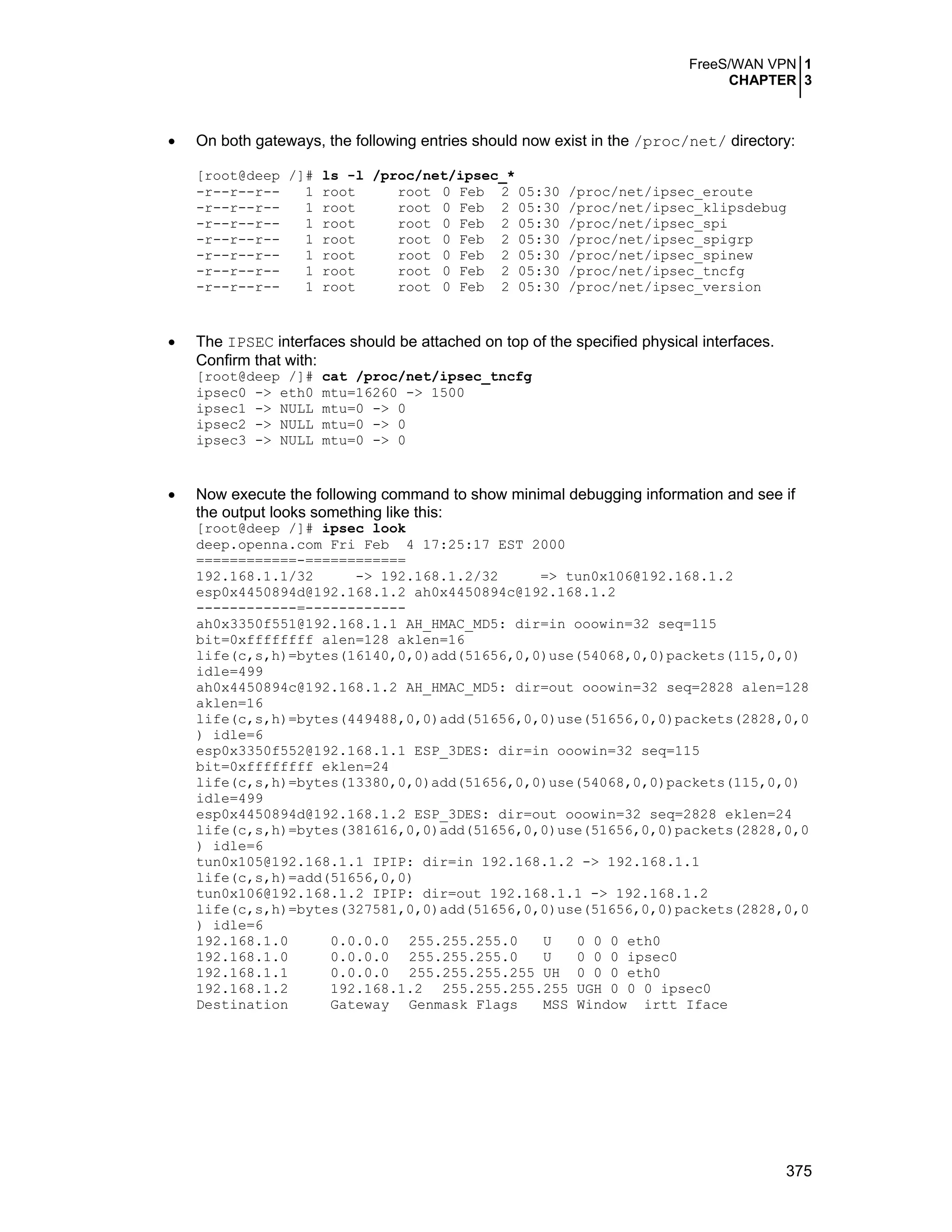 FreeS/WAN VPN 1
CHAPTER 3

• On both gateways, the following entries should now exist in the /proc/net/ directory:

[root@deep /]# ls -l /proc/net/ipsec_*
-r--r--r-- 1 root root 0 Feb 2 05:30 /proc/net/ipsec_eroute
-r--r--r-- 1 root root 0 Feb 2 05:30 /proc/net/ipsec_klipsdebug
-r--r--r-- 1 root root 0 Feb 2 05:30 /proc/net/ipsec_spi
-r--r--r-- 1 root root 0 Feb 2 05:30 /proc/net/ipsec_spigrp
-r--r--r-- 1 root root 0 Feb 2 05:30 /proc/net/ipsec_spinew
-r--r--r-- 1 root root 0 Feb 2 05:30 /proc/net/ipsec_tncfg
-r--r--r-- 1 root root 0 Feb 2 05:30 /proc/net/ipsec_version

• The IPSEC interfaces should be attached on top of the specified physical interfaces. Confirm that with:
[root@deep /]# cat /proc/net/ipsec_tncfg
ipsec0 -> eth0 mtu=16260 -> 1500
ipsec1 -> NULL mtu=0 -> 0
ipsec2 -> NULL mtu=0 -> 0
ipsec3 -> NULL mtu=0 -> 0

• Now execute the following command to show minimal debugging information and see if the output looks something like this:
[root@deep /]# ipsec look
deep.openna.com Fri Feb 4 17:25:17 EST 2000
============-============
192.168.1.1/32 -> 192.168.1.2/32 => tun0x106@192.168.1.2
esp0x4450894d@192.168.1.2 ah0x4450894c@192.168.1.2
------------=------------
ah0x3350f551@192.168.1.1 AH_HMAC_MD5: dir=in ooowin=32 seq=115
bit=0xffffffff alen=128 aklen=16
life(c,s,h)=bytes(16140,0,0)add(51656,0,0)use(54068,0,0)packets(115,0,0)
idle=499
ah0x4450894c@192.168.1.2 AH_HMAC_MD5: dir=out ooowin=32 seq=2828 alen=128
aklen=16
life(c,s,h)=bytes(449488,0,0)add(51656,0,0)use(51656,0,0)packets(2828,0,0
) idle=6
esp0x3350f552@192.168.1.1 ESP_3DES: dir=in ooowin=32 seq=115
bit=0xffffffff eklen=24
life(c,s,h)=bytes(13380,0,0)add(51656,0,0)use(54068,0,0)packets(115,0,0)
idle=499
esp0x4450894d@192.168.1.2 ESP_3DES: dir=out ooowin=32 seq=2828 eklen=24
life(c,s,h)=bytes(381616,0,0)add(51656,0,0)use(51656,0,0)packets(2828,0,0
) idle=6
tun0x105@192.168.1.1 IPIP: dir=in 192.168.1.2 -> 192.168.1.1
life(c,s,h)=add(51656,0,0)
tun0x106@192.168.1.2 IPIP: dir=out 192.168.1.1 -> 192.168.1.2
life(c,s,h)=bytes(327581,0,0)add(51656,0,0)use(51656,0,0)packets(2828,0,0
) idle=6
192.168.1.0 0.0.0.0 255.255.255.0 U 0 0 0 eth0
192.168.1.0 0.0.0.0 255.255.255.0 U 0 0 0 ipsec0
192.168.1.1 0.0.0.0 255.255.255.255 UH 0 0 0 eth0
192.168.1.2 192.168.1.2 255.255.255.255 UGH 0 0 0 ipsec0
Destination Gateway Genmask Flags MSS Window irtt Iface

375